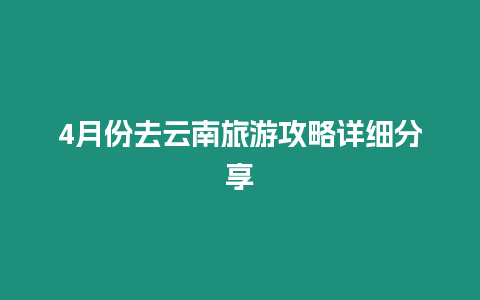 4月份去云南旅游攻略详细分享